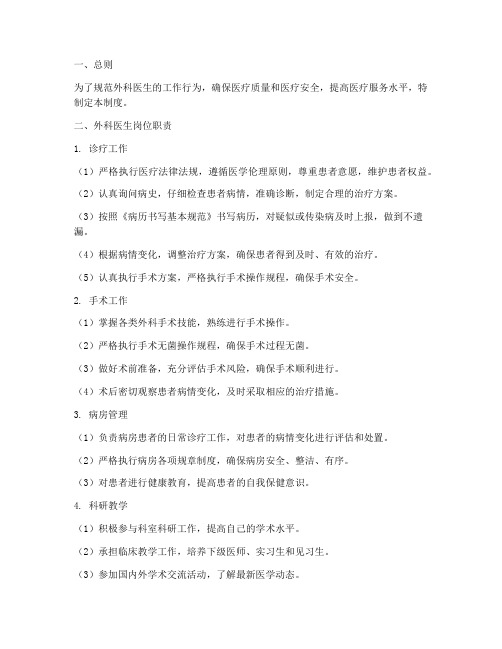 一、总则

为了规范外科医生的工作行为，确保医疗质量和医疗安全，提高医疗服务水平，特制定本制度。

二、外科医生岗位职责

1. 诊疗工作

（1）严格执行医疗法律法规，遵循医学伦理原则，尊重患者意愿，维护患者权益。

（2）认真询问病史，仔细检查患者病情，准确诊断，制定合理的治疗方案。

（3）按照《病历书写基本规范》书写病历，对疑似或传染病及时上报，做到不遗漏。

（4）根据病情变化，调整治疗方案，确保患者得到及时、有效的治疗。

（5）认真执行手术方案，严格执行手术操作规程，确保手术安全。

2. 手术工作

（1）掌握各类外科手术技能，熟练进行手术操作。

（2）严格执行手术无菌操作规程，确保手术过程无菌。

（3）做好术前准备，充分评估手术风险，确保手术顺利进行。

（4）术后密切观察患者病情变化，及时采取相应的治疗措施。

3. 病房管理

（1）负责病房患者的日常诊疗工作，对患者的病情变化进行评估和处置。

（2）严格执行病房各项规章制度，确保病房安全、整洁、有序。

（3）对患者进行健康教育，提高患者的自我保健意识。

4. 科研教学

（1）积极参与科室科研工作，提高自己的学术水平。

（2）承担临床教学工作，培养下级医师、实习生和见习生。

（3）参加国内外学术交流活动，了解最新医学动态。